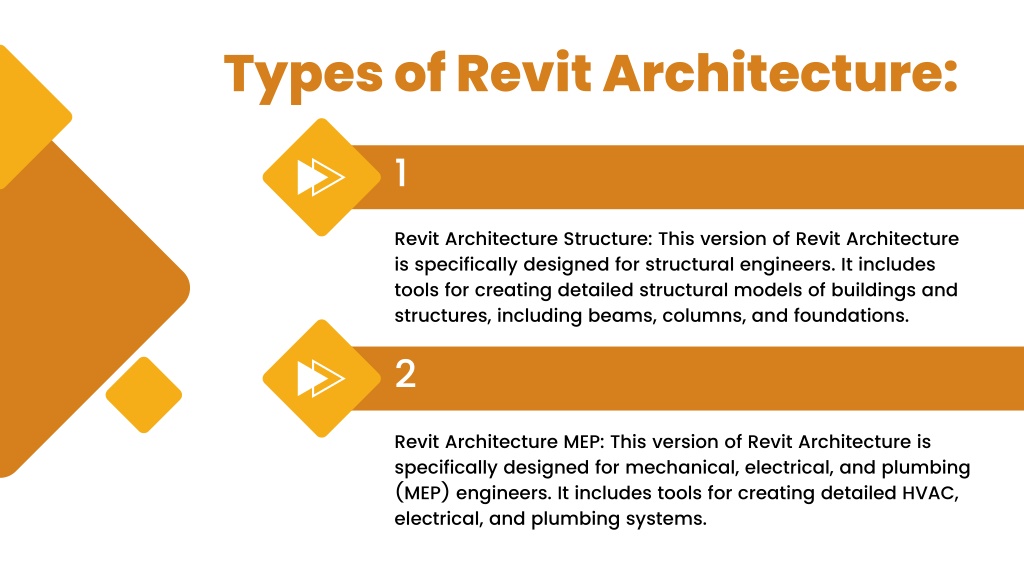 Types of Revit Architecture:

1

Revit Architecture Structure: This version of Revit Architecture is specifically designed for structural engineers. It includes tools for creating detailed structural models of buildings and structures, including beams, columns, and foundations.

2

Revit Architecture MEP: This version of Revit Architecture is specifically designed for mechanical, electrical, and plumbing (MEP) engineers. It includes tools for creating detailed HVAC, electrical, and plumbing systems.